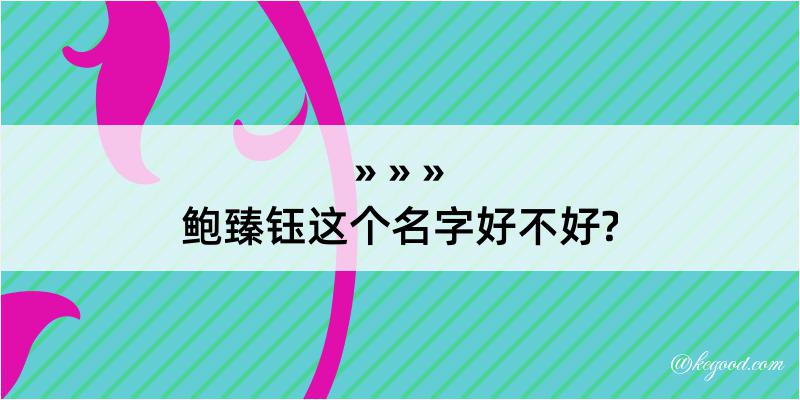 » » »
鲍臻钰这个名字好不好?

@kegood.com